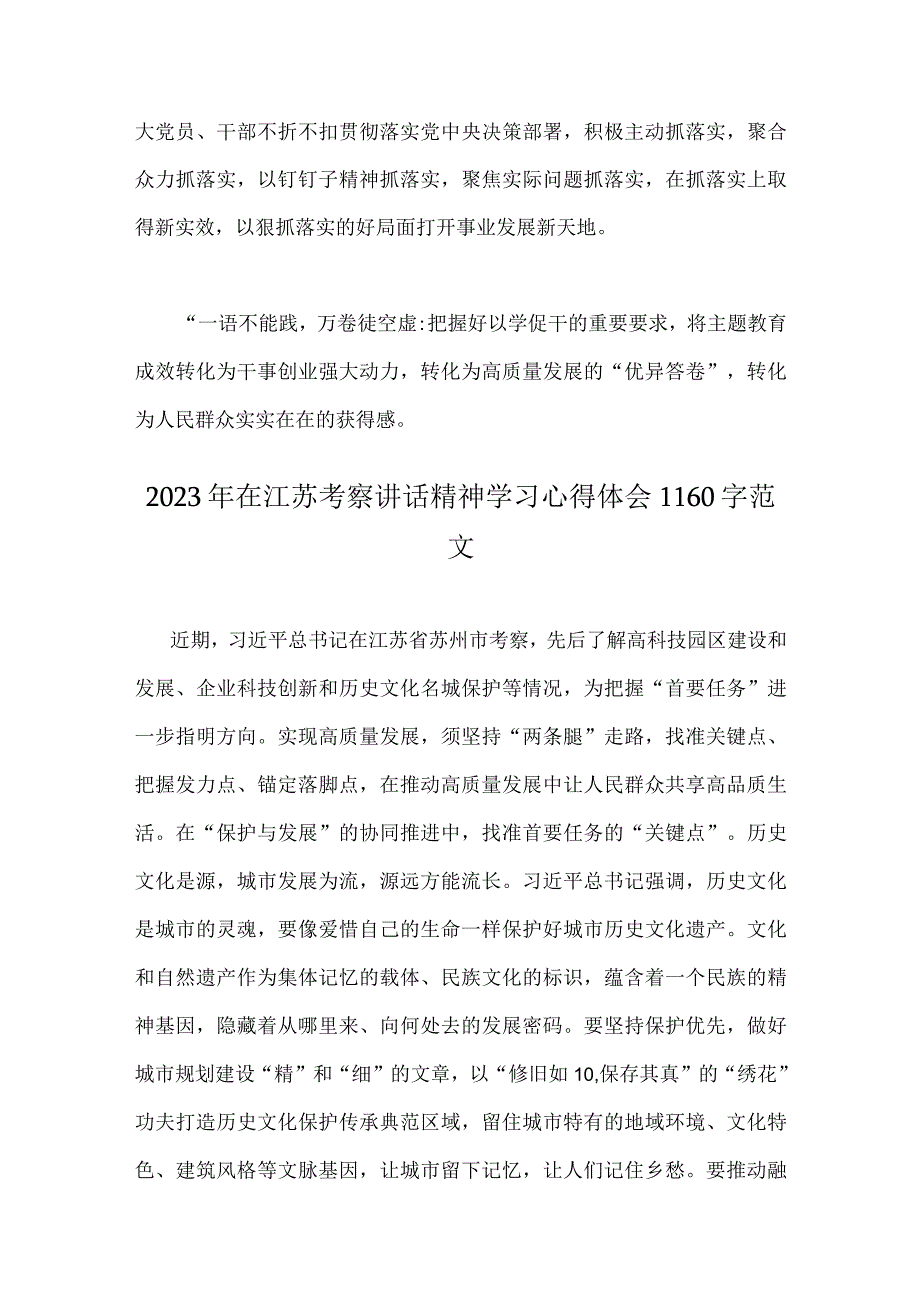 大党员、干部不折不扣贯彻落实党中央决策部署，积极主动抓落实，聚合众力抓落实，以钉钉子精神抓落实，聚焦实际问题抓落实，在抓落实上取得新实效，以狠抓落实的好局面打开事业发展新天地。

“一语不能践，万卷徒空虚:把握好以学促干的重要要求，将主题教育成效转化为干事创业强大动力，转化为高质量发展的“优异答卷”，转化为人民群众实实在在的获得感。

2023年在江苏考察讲话精神学习心得体会1160字范文

近期，习近平总书记在江苏省苏州市考察，先后了解高科技园区建设和发展、企业科技创新和历史文化名城保护等情况，为把握“首要任务”进一步指明方向。实现高质量发展，须坚持“两条腿”走路，找准关键点、把握发力点、锚定落脚点，在推动高质量发展中让人民群众共享高品质生活。在“保护与发展”的协同推进中，找准首要任务的“关键点”。历史文化是源，城市发展为流，源远方能流长。习近平总书记强调，历史文化是城市的灵魂，要像爱惜自己的生命一样保护好城市历史文化遗产。文化和自然遗产作为集体记忆的载体、民族文化的标识，蕴含着一个民族的精神基因，隐藏着从哪里来、向何处去的发展密码。要坚持保护优先，做好城市规划建设“精”和“细”的文章，以“修旧如10,保存其真”的“绣花”功夫打造历史文化保护传承典范区域，留住城市特有的地域环境、文化特色、建筑风格等文脉基因，让城市留下记忆，让人们记住乡愁。要推动融